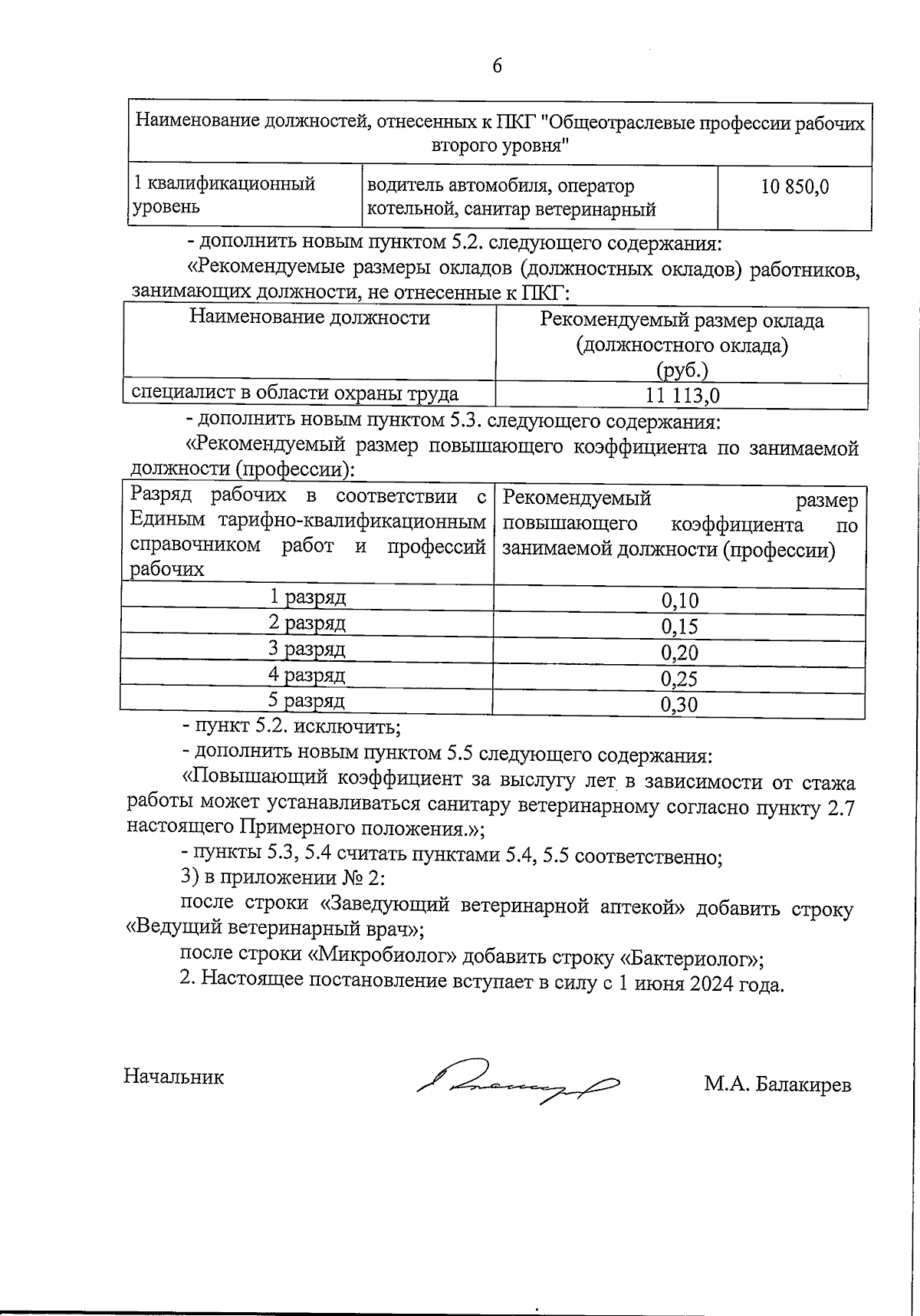 6

| Наименование должностей, отнесенных к ПКГ "Общеотраслевые профессии рабочих второго уровня" | | |
|---|---|---|
| 1 квалификационный уровень | водитель автомобиля, оператор котельной, санитар ветеринарный | 10 850,0 |

- дополнить новым пунктом 5.2. следующего содержания:

«Рекомендуемые размеры окладов (должностных окладов) работников, занимающих должности, не отнесенные к ПКГ:

| Наименование должности | Рекомендуемый размер оклада (должностного оклада) (руб.) |
|---|---|
| специалист в области охраны труда | 11 113,0 |

- дополнить новым пунктом 5.3. следующего содержания:

«Рекомендуемый размер повышающего коэффициента по занимаемой должности (профессии):

| Разряд рабочих в соответствии с Единым тарифно-квалификационным справочником работ и профессий рабочих | Рекомендуемый размер повышающего коэффициента по занимаемой должности (профессии) |
|---|---|
| 1 разряд | 0,10 |
| 2 разряд | 0,15 |
| 3 разряд | 0,20 |
| 4 разряд | 0,25 |
| 5 разряд | 0,30 |

- пункт 5.2. исключить;

- дополнить новым пунктом 5.5 следующего содержания:

«Повышающий коэффициент за выслугу лет в зависимости от стажа работы может устанавливаться санитару ветеринарному согласно пункту 2.7 настоящего Примерного положения.»;

- пункты 5.3, 5.4 считать пунктами 5.4, 5.5 соответственно;

3) в приложении № 2:

после строки «Заведующий ветеринарной аптекой» добавить строку «Ведущий ветеринарный врач»;

после строки «Микробиолог» добавить строку «Бактериолог»;

2. Настоящее постановление вступает в силу с 1 июня 2024 года.

Начальник М.А. Балакирев